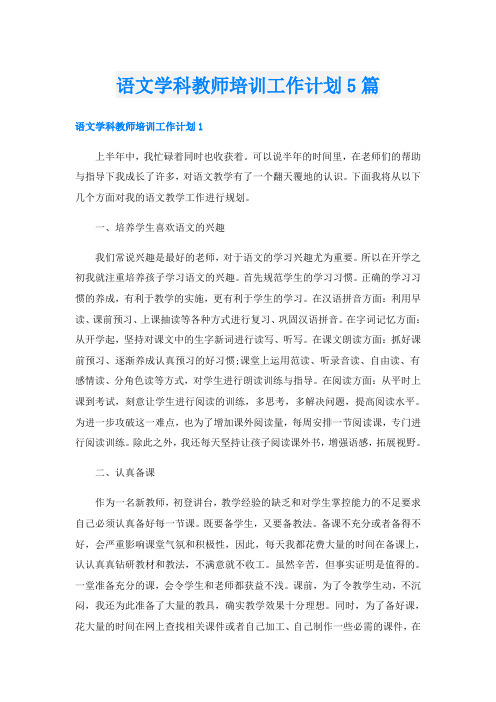 语文学科教师培训工作计划5篇

语文学科教师培训工作计划1

上半年中，我忙碌着同时也收获着。可以说半年的时间里，在老师们的帮助与指导下我成长了许多，对语文教学有了一个翻天覆地的认识。下面我将从以下几个方面对我的语文教学工作进行规划。

一、培养学生喜欢语文的兴趣

我们常说兴趣是最好的老师，对于语文的学习兴趣尤为重要。所以在开学之初我就注重培养孩子学习语文的兴趣。首先规范学生的学习习惯。正确的学习习惯的养成，有利于教学的实施，更有利于学生的学习。在汉语拼音方面：利用早读、课前预习、上课抽读等各种方式进行复习、巩固汉语拼音。在字词记忆方面：从开学起，坚持对课文中的生字新词进行读写、听写。在课文朗读方面：抓好课前预习、逐渐养成认真预习的好习惯;课堂上运用范读、听录音读、自由读、有感情读、分角色读等方式，对学生进行朗读训练与指导。在阅读方面：从平时上课到考试，刻意让学生进行阅读的训练，多思考，多解决问题，提高阅读水平。为进一步攻破这一难点，也为了增加课外阅读量，每周安排一节阅读课，专门进行阅读训练。除此之外，我还每天坚持让孩子阅读课外书，增强语感，拓展视野。

二、认真备课

作为一名新教师，初登讲台，教学经验的缺乏和对学生掌控能力的不足要求自己必须认真备好每一节课。既要备学生，又要备教法。备课不充分或者备得不好，会严重影响课堂气氛和积极性，因此，每天我都花费大量的时间在备课上，认认真真钻研教材和教法，不满意就不收工。虽然辛苦，但事实证明是值得的。一堂准备充分的课，会令学生和老师都获益不浅。课前，为了令教学生动，不沉闷，我还为此准备了大量的教具，确实教学效果十分理想。同时，为了备好课，花大量的时间在网上查找相关课件或者自己加工、自己制作一些必需的课件，在